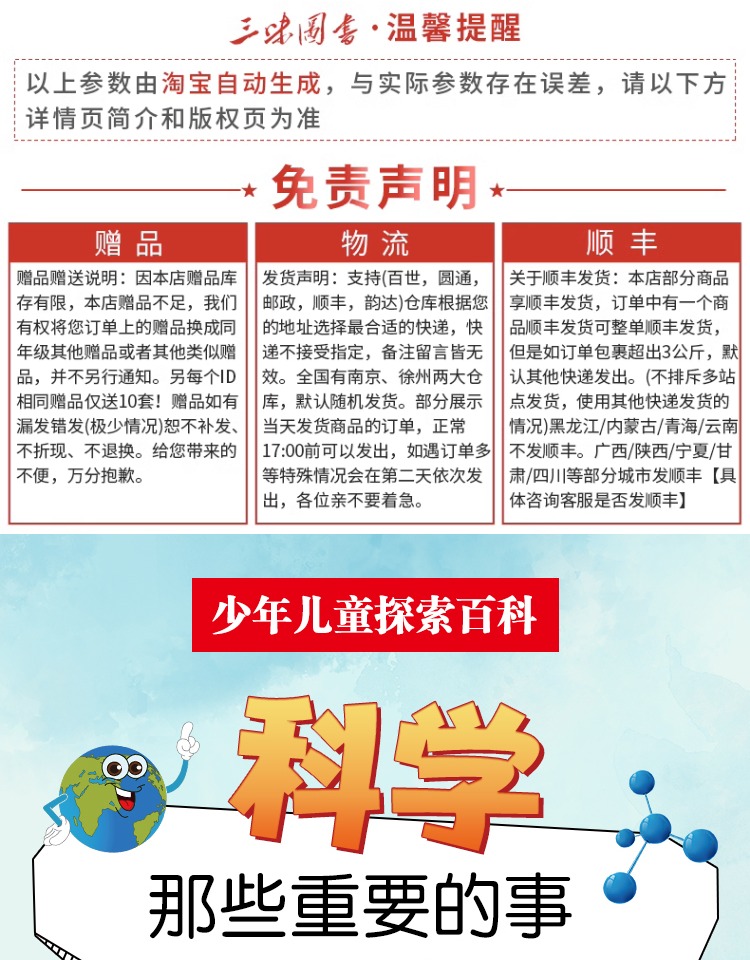 三味图书·温馨提醒

以上参数由淘宝自动生成，与实际参数存在误差，请以下方详情页简介和版权页为准

免责声明

赠品

赠品赠送说明：因本店赠品库存有限，本店赠品不足，我们有权将您订单上的赠品换成同年级其他赠品或者其他类似赠品，并不另行通知。另每个ID相同赠品仅送10套！赠品如有漏发错发(极少情况)恕不补发、不折现、不退换。给您带来的不便，万分抱歉。

物流

发货声明：支持(百世，圆通，邮政，顺丰，韵达)仓库根据您的地址选择最合适的快递，快递不接受指定，备注留言皆无效。全国有南京、徐州两大仓库，默认随机发货。部分展示当天发货商品的订单，正常17:00前可以发出，如遇订单多等特殊情况会在第二天依次发出，各位亲不要着急。

顺丰

关于顺丰发货：本店部分商品享顺丰发货，订单中有一个商品顺丰发货可整单顺丰发货，但是如订单包裹超出3公斤，默认其他快递发出。(不排斥多站点发货，使用其他快递发货的情况)黑龙江/内蒙古/青海/云南不发顺丰。广西/陕西/宁夏/甘肃/四川等部分城市发顺丰【具体咨询客服是否发顺丰】

少年儿童探索百科

科学

那些重要的事